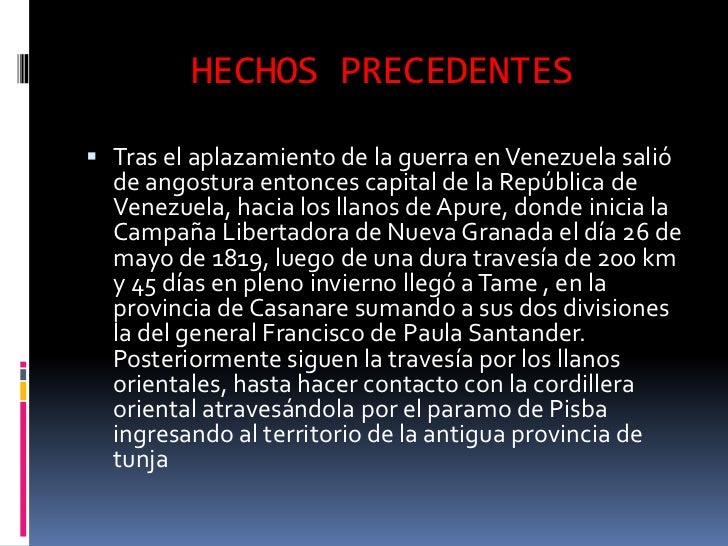 HECHOS PRECEDENTES

▪ Tras el aplazamiento de la guerra en Venezuela salió de angostura entonces capital de la República de Venezuela, hacia los llanos de Apure, donde inicia la Campaña Libertadora de Nueva Granada el día 26 de mayo de 1819, luego de una dura travesía de 200 km y 45 días en pleno invierno llegó a Tame , en la provincia de Casanare sumando a sus dos divisiones la del general Francisco de Paula Santander. Posteriormente siguen la travesía por los llanos orientales, hasta hacer contacto con la cordillera oriental atravesándola por el paramo de Pisba ingresando al territorio de la antigua provincia de tunja